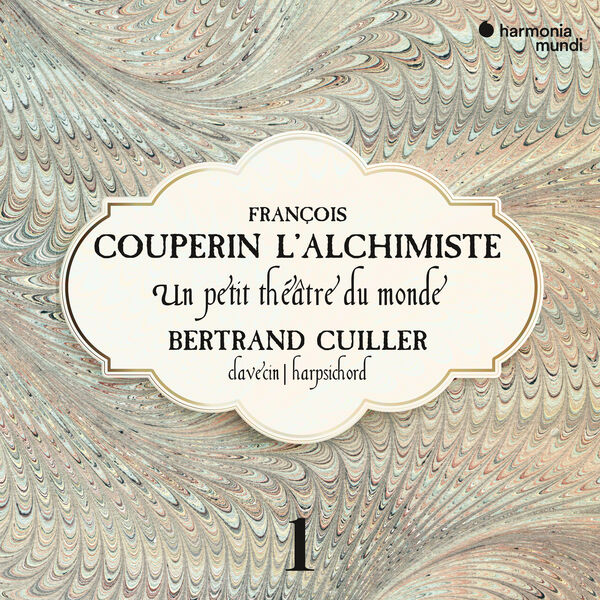 harmonia mundi

FRANÇOIS
COUPERIN L'ALCHIMISTE
Un petit théâtre du monde
BERTRAND CUILLER
clavecin | harpsichord

1